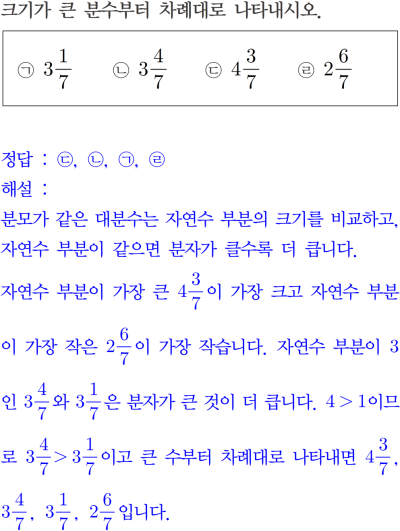 크기가 큰 분수부터 차례대로 나타내시오.

㉠ $3\frac{1}{7}$ ㉡ $3\frac{4}{7}$ ㉢ $4\frac{3}{7}$ ㉣ $2\frac{6}{7}$

정답 : ㉢, ㉡, ㉠, ㉣

해설 :

분모가 같은 대분수는 자연수 부분의 크기를 비교하고, 자연수 부분이 같으면 분자가 클수록 더 큽니다.

자연수 부분이 가장 큰 $4\frac{3}{7}$이 가장 크고 자연수 부분이 가장 작은 $2\frac{6}{7}$이 가장 작습니다. 자연수 부분이 3인 $3\frac{4}{7}$와 $3\frac{1}{7}$은 분자가 큰 것이 더 큽니다. $4>1$이므로 $3\frac{4}{7}>3\frac{1}{7}$이고 큰 수부터 차례대로 나타내면 $4\frac{3}{7}$, $3\frac{4}{7}$, $3\frac{1}{7}$, $2\frac{6}{7}$입니다.